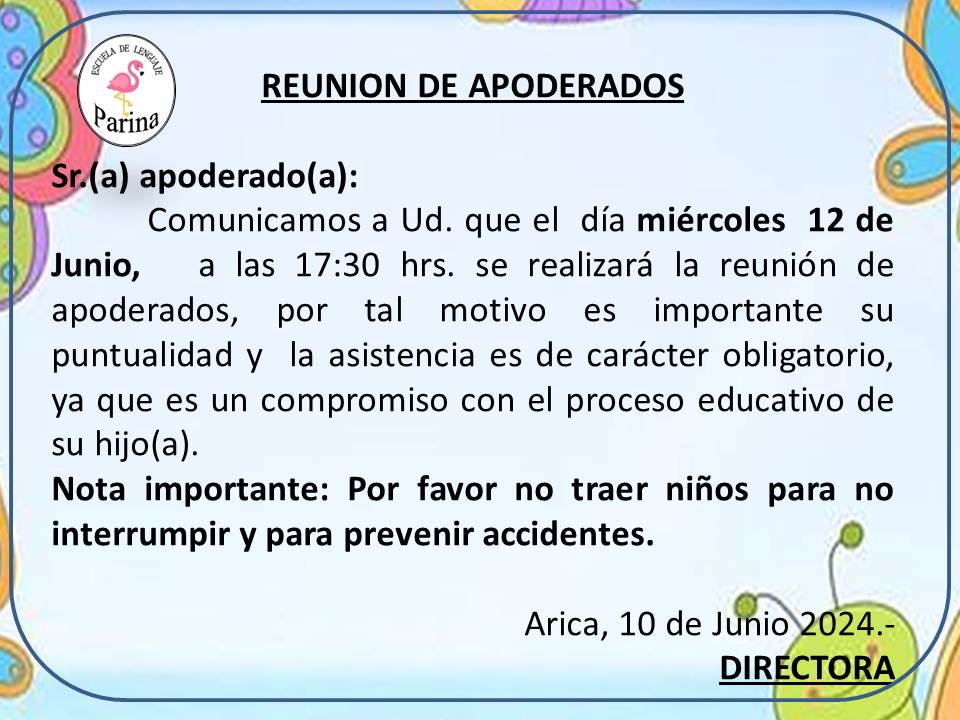 ESCUELA DE LENGUAJE
Parina

REUNION DE APODERADOS

Sr.(a) apoderado(a):

Comunicamos a Ud. que el día miércoles 12 de Junio, a las 17:30 hrs. se realizará la reunión de apoderados, por tal motivo es importante su puntualidad y la asistencia es de carácter obligatorio, ya que es un compromiso con el proceso educativo de su hijo(a).

Nota importante: Por favor no traer niños para no interrumpir y para prevenir accidentes.

Arica, 10 de Junio 2024.-
DIRECTORA